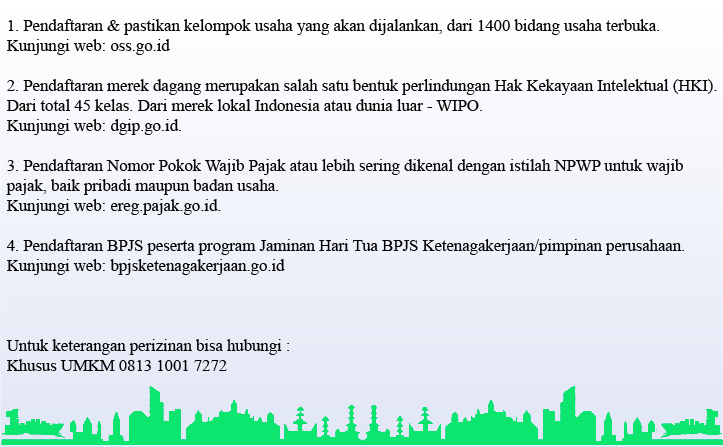 1. Pendaftaran & pastikan kelompok usaha yang akan dijalankan, dari 1400 bidang usaha terbuka.
Kunjungi web: oss.go.id

2. Pendaftaran merek dagang merupakan salah satu bentuk perlindungan Hak Kekayaan Intelektual (HKI). Dari total 45 kelas. Dari merek lokal Indonesia atau dunia luar - WIPO.
Kunjungi web: dgip.go.id.

3. Pendaftaran Nomor Pokok Wajib Pajak atau lebih sering dikenal dengan istilah NPWP untuk wajib pajak, baik pribadi maupun badan usaha.
Kunjungi web: ereg.pajak.go.id.

4. Pendaftaran BPJS peserta program Jaminan Hari Tua BPJS Ketenagakerjaan/pimpinan perusahaan.
Kunjungi web: bpjsketenagakerjaan.go.id

Untuk keterangan perizinan bisa hubungi :
Khusus UMKM 0813 1001 7272